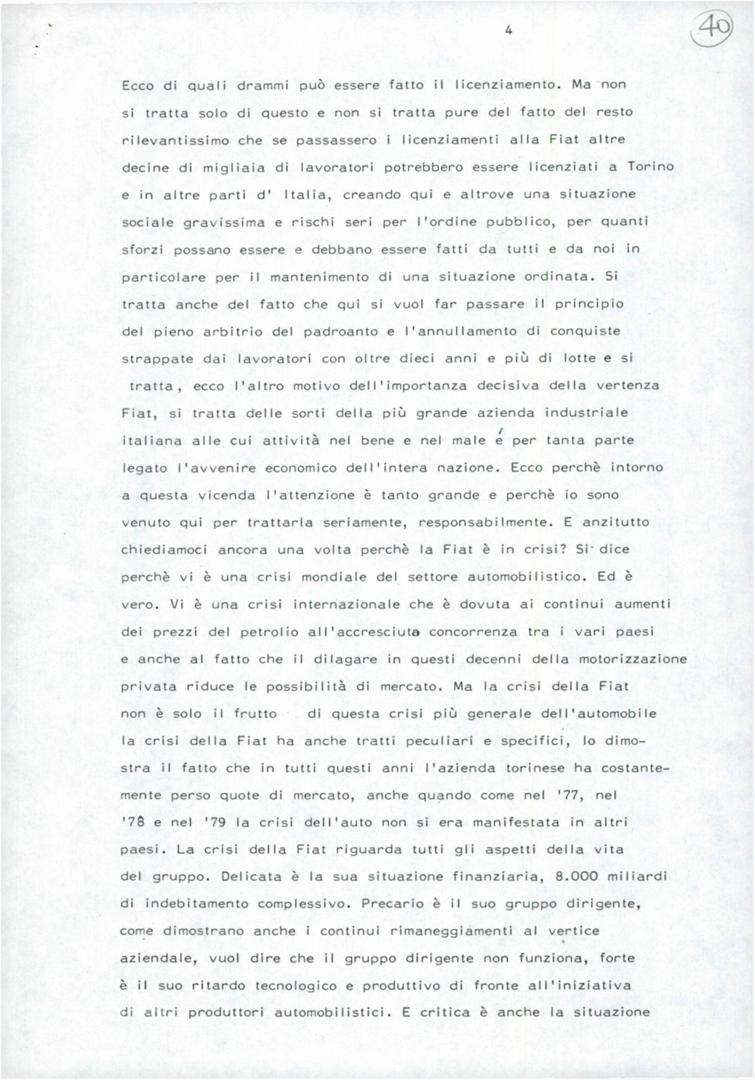 4

40

Ecco di quali drammi può essere fatto il licenziamento. Ma non si tratta solo di questo e non si tratta pure del fatto del resto rilevantissimo che se passassero i licenziamenti alla Fiat altre decine di migliaia di lavoratori potrebbero essere licenziati a Torino e in altre parti d' Italia, creando qui e altrove una situazione sociale gravissima e rischi seri per l'ordine pubblico, per quanti sforzi possano essere e debbano essere fatti da tutti e da noi in particolare per il mantenimento di una situazione ordinata. Si tratta anche del fatto che qui si vuol far passare il principio del pieno arbitrio del padroanto e l'annullamento di conquiste strappate dai lavoratori con oltre dieci anni e più di lotte e si tratta, ecco l'altro motivo dell'importanza decisiva della vertenza Fiat, si tratta delle sorti della più grande azienda industriale italiana alle cui attività nel bene e nel male é per tanta parte legato l'avvenire economico dell'intera nazione. Ecco perchè intorno a questa vicenda l'attenzione è tanto grande e perchè io sono venuto qui per trattarla seriamente, responsabilmente. E anzitutto chiediamoci ancora una volta perchè la Fiat è in crisi? Si dice perchè vi è una crisi mondiale del settore automobilistico. Ed è vero. Vi è una crisi internazionale che è dovuta ai continui aumenti dei prezzi del petrolio all'accresciuta concorrenza tra i vari paesi e anche al fatto che il dilagare in questi decenni della motorizzazione privata riduce le possibilità di mercato. Ma la crisi della Fiat non è solo il frutto di questa crisi più generale dell'automobile la crisi della Fiat ha anche tratti peculiari e specifici, lo dimostra il fatto che in tutti questi anni l'azienda torinese ha costantemente perso quote di mercato, anche quando come nel '77, nel '78 e nel '79 la crisi dell'auto non si era manifestata in altri paesi. La crisi della Fiat riguarda tutti gli aspetti della vita del gruppo. Delicata è la sua situazione finanziaria, 8.000 miliardi di indebitamento complessivo. Precario è il suo gruppo dirigente, come dimostrano anche i continui rimaneggiamenti al vertice aziendale, vuol dire che il gruppo dirigente non funziona, forte è il suo ritardo tecnologico e produttivo di fronte all'iniziativa di altri produttori automobilistici. E critica è anche la situazione